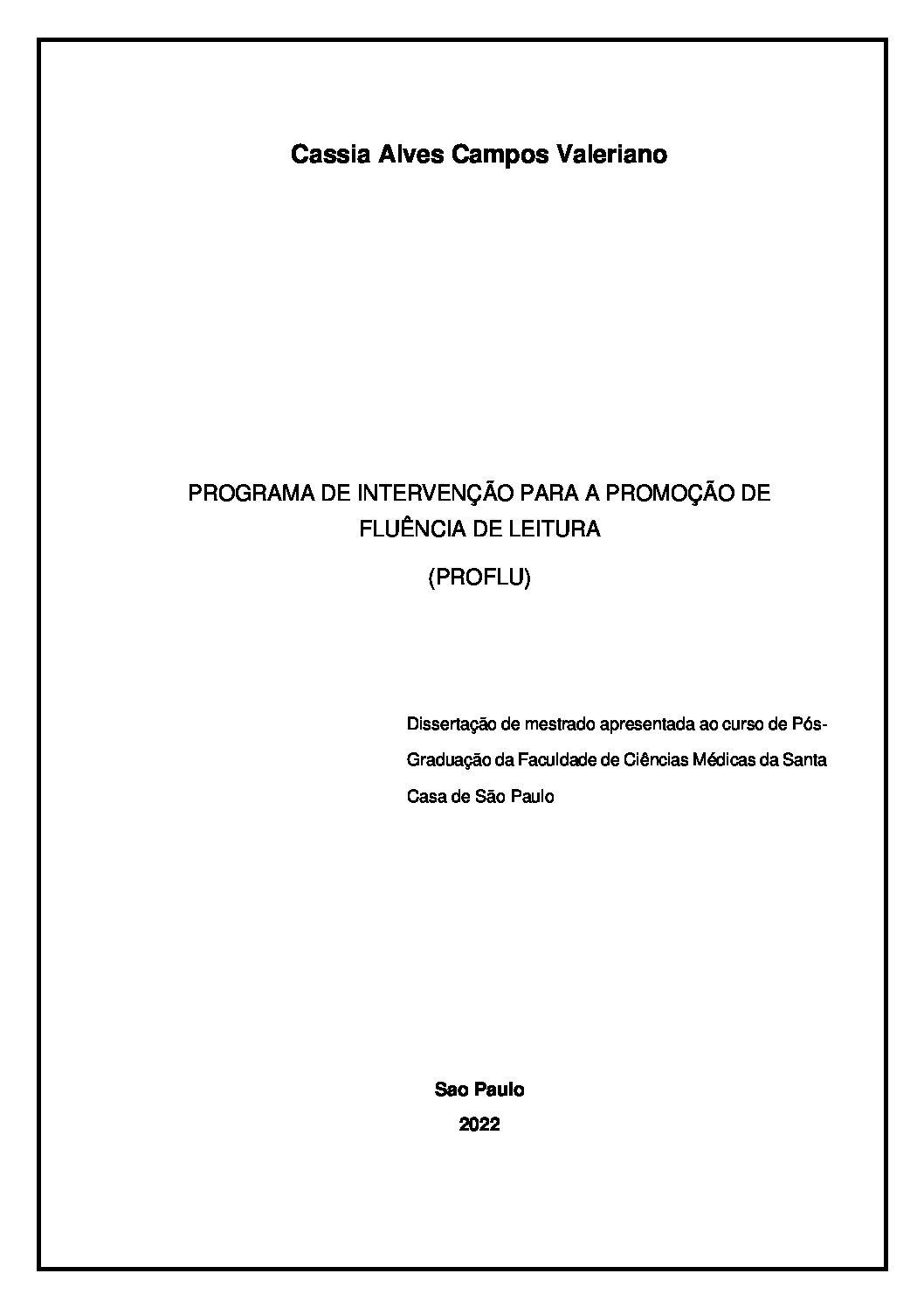 Cassia Alves Campos Valeriano

PROGRAMA DE INTERVENÇÃO PARA A PROMOÇÃO DE FLUÊNCIA DE LEITURA

(PROFLU)

Dissertação de mestrado apresentada ao curso de Pós-Graduação da Faculdade de Ciências Médicas da Santa Casa de São Paulo

Sao Paulo

2022